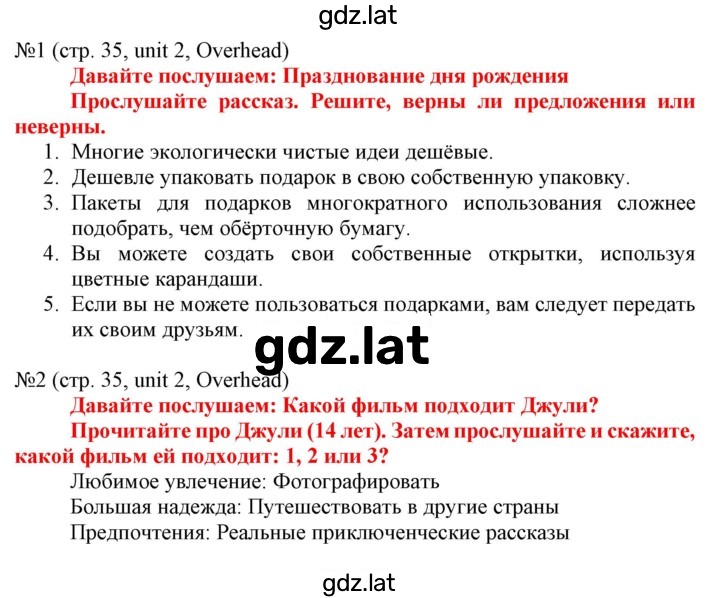 gdz.lat

№1 (стр. 35, unit 2, Overhead)

Давайте послушаем: Празднование дня рождения

Прослушайте рассказ. Решите, верны ли предложения или неверны.

1. Многие экологически чистые идеи дешёвые.
2. Дешевле упаковать подарок в свою собственную упаковку.
3. Пакеты для подарков многократного использования сложнее подобрать, чем обёрточную бумагу.
4. Вы можете создать свои собственные открытки, используя цветные карандаши.
5. Если вы не можете пользоваться подарками, вам следует передать их своим друзьям.

gdz.lat

№2 (стр. 35, unit 2, Overhead)

Давайте послушаем: Какой фильм подходит Джули?

Прочитайте про Джули (14 лет). Затем прослушайте и скажите, какой фильм ей подходит: 1, 2 или 3?

Любимое увлечение: Фотографировать

Большая надежда: Путешествовать в другие страны

Предпочтения: Реальные приключенческие рассказы

gdz.lat